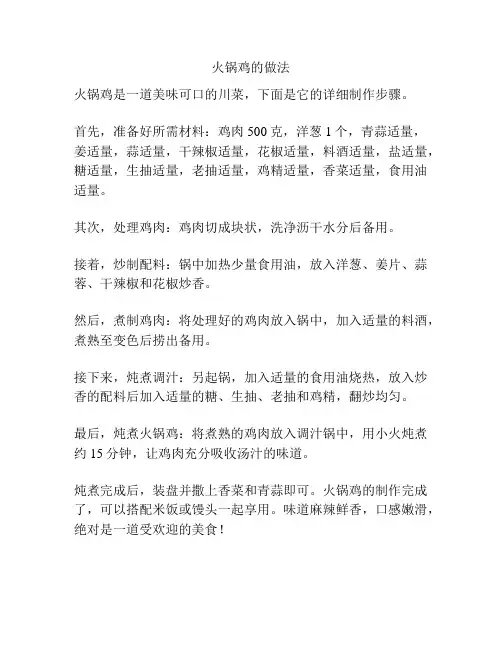 火锅鸡的做法

火锅鸡是一道美味可口的川菜，下面是它的详细制作步骤。

首先，准备好所需材料：鸡肉 500 克，洋葱 1 个，青蒜适量，姜适量，蒜适量，干辣椒适量，花椒适量，料酒适量，盐适量，糖适量，生抽适量，老抽适量，鸡精适量，香菜适量，食用油适量。

其次，处理鸡肉：鸡肉切成块状，洗净沥干水分后备用。

接着，炒制配料：锅中加热少量食用油，放入洋葱、姜片、蒜蓉、干辣椒和花椒炒香。

然后，煮制鸡肉：将处理好的鸡肉放入锅中，加入适量的料酒，煮熟至变色后捞出备用。

接下来，炖煮调汁：另起锅，加入适量的食用油烧热，放入炒香的配料后加入适量的糖、生抽、老抽和鸡精，翻炒均匀。

最后，炖煮火锅鸡：将煮熟的鸡肉放入调汁锅中，用小火炖煮约 15 分钟，让鸡肉充分吸收汤汁的味道。

炖煮完成后，装盘并撒上香菜和青蒜即可。火锅鸡的制作完成了，可以搭配米饭或馒头一起享用。味道麻辣鲜香，口感嫩滑，绝对是一道受欢迎的美食！